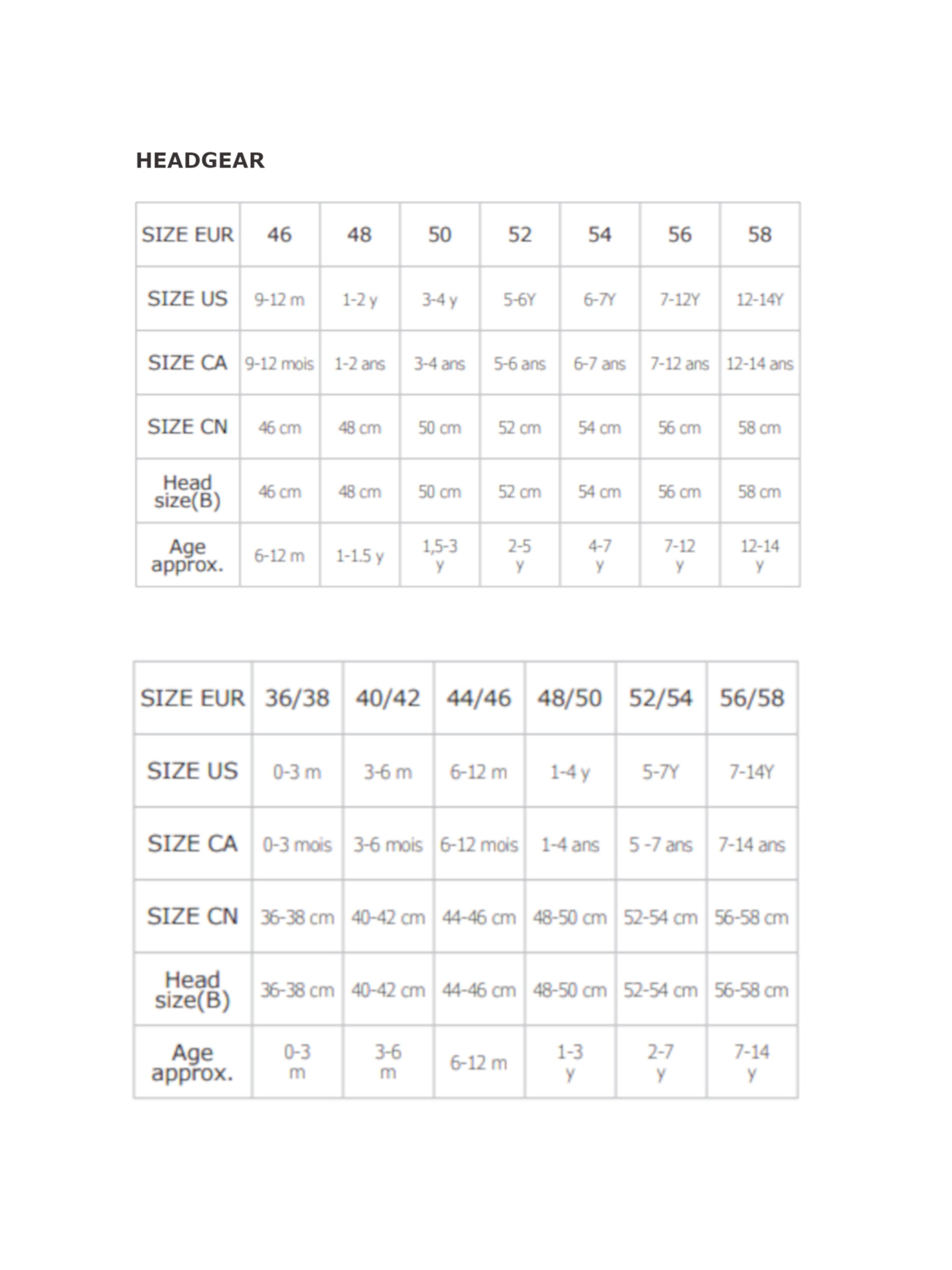 HEADGEAR

| SIZE EUR | 46 | 48 | 50 | 52 | 54 | 56 | 58 |
|---|---|---|---|---|---|---|---|
| SIZE US | 9-12 m | 1-2 y | 3-4 y | 5-6Y | 6-7Y | 7-12Y | 12-14Y |
| SIZE CA | 9-12 mois | 1-2 ans | 3-4 ans | 5-6 ans | 6-7 ans | 7-12 ans | 12-14 ans |
| SIZE CN | 46 cm | 48 cm | 50 cm | 52 cm | 54 cm | 56 cm | 58 cm |
| Head size(B) | 46 cm | 48 cm | 50 cm | 52 cm | 54 cm | 56 cm | 58 cm |
| Age approx. | 6-12 m | 1-1.5 y | 1,5-3 y | 2-5 y | 4-7 y | 7-12 y | 12-14 y |

| SIZE EUR | 36/38 | 40/42 | 44/46 | 48/50 | 52/54 | 56/58 |
|---|---|---|---|---|---|---|
| SIZE US | 0-3 m | 3-6 m | 6-12 m | 1-4 y | 5-7Y | 7-14Y |
| SIZE CA | 0-3 mois | 3-6 mois | 6-12 mois | 1-4 ans | 5 -7 ans | 7-14 ans |
| SIZE CN | 36-38 cm | 40-42 cm | 44-46 cm | 48-50 cm | 52-54 cm | 56-58 cm |
| Head size(B) | 36-38 cm | 40-42 cm | 44-46 cm | 48-50 cm | 52-54 cm | 56-58 cm |
| Age approx. | 0-3 m | 3-6 m | 6-12 m | 1-3 y | 2-7 y | 7-14 y |